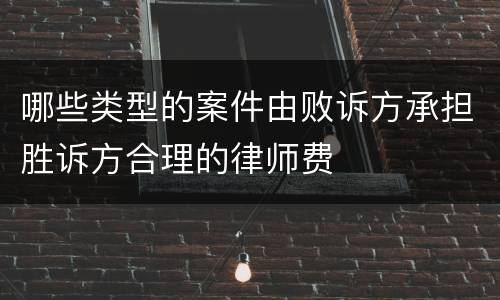 哪些类型的案件由败诉方承担胜诉方合理的律师费